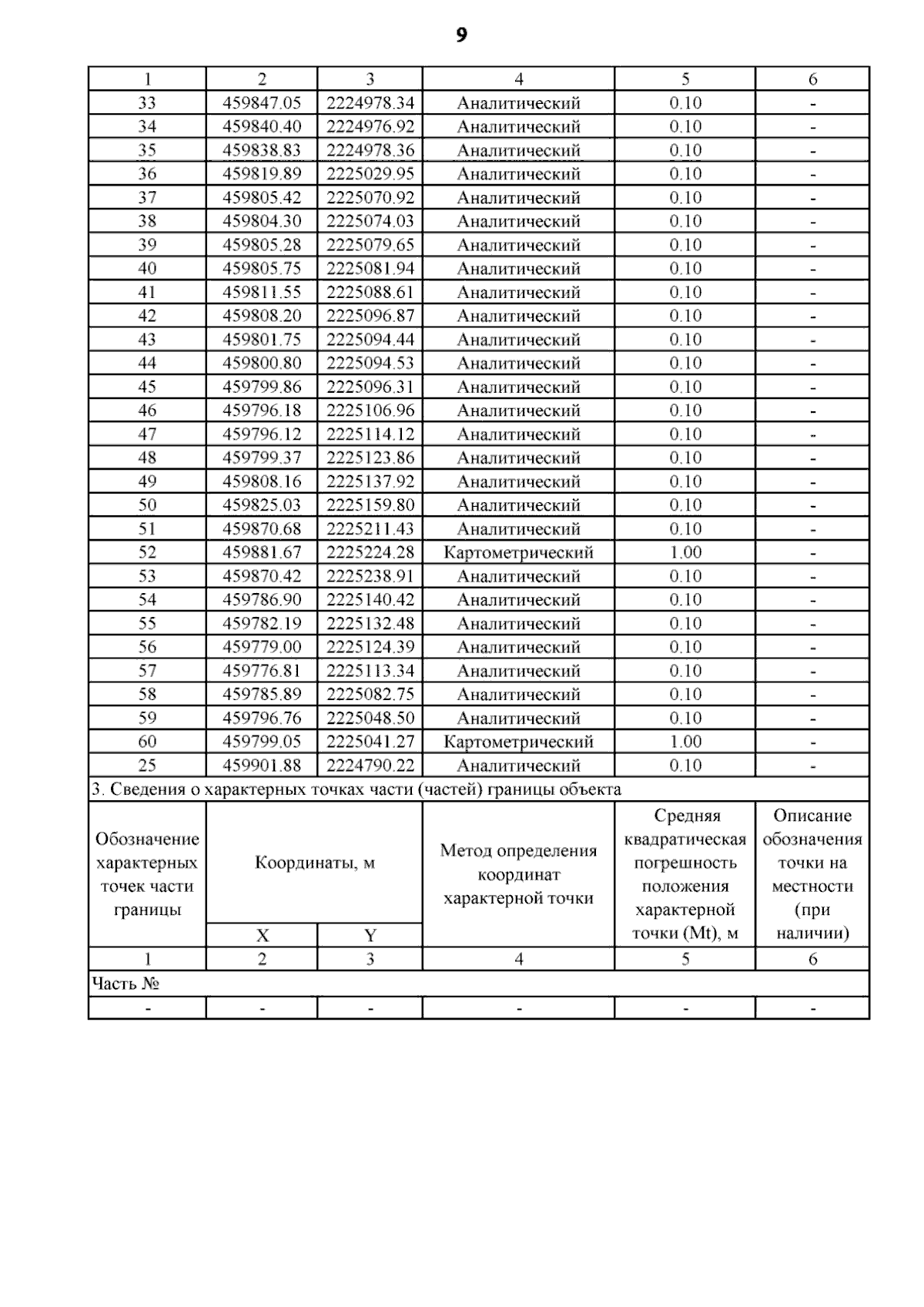 9

| 1 | 2 | 3 | 4 | 5 | 6 |
|---|---|---|---|---|---|
| 33 | 459847.05 | 2224978.34 | Аналитический | 0.10 | - |
| 34 | 459840.40 | 2224976.92 | Аналитический | 0.10 | - |
| 35 | 459838.83 | 2224978.36 | Аналитический | 0.10 | - |
| 36 | 459819.89 | 2225029.95 | Аналитический | 0.10 | - |
| 37 | 459805.42 | 2225070.92 | Аналитический | 0.10 | - |
| 38 | 459804.30 | 2225074.03 | Аналитический | 0.10 | - |
| 39 | 459805.28 | 2225079.65 | Аналитический | 0.10 | - |
| 40 | 459805.75 | 2225081.94 | Аналитический | 0.10 | - |
| 41 | 459811.55 | 2225088.61 | Аналитический | 0.10 | - |
| 42 | 459808.20 | 2225096.87 | Аналитический | 0.10 | - |
| 43 | 459801.75 | 2225094.44 | Аналитический | 0.10 | - |
| 44 | 459800.80 | 2225094.53 | Аналитический | 0.10 | - |
| 45 | 459799.86 | 2225096.31 | Аналитический | 0.10 | - |
| 46 | 459796.18 | 2225106.96 | Аналитический | 0.10 | - |
| 47 | 459796.12 | 2225114.12 | Аналитический | 0.10 | - |
| 48 | 459799.37 | 2225123.86 | Аналитический | 0.10 | - |
| 49 | 459808.16 | 2225137.92 | Аналитический | 0.10 | - |
| 50 | 459825.03 | 2225159.80 | Аналитический | 0.10 | - |
| 51 | 459870.68 | 2225211.43 | Аналитический | 0.10 | - |
| 52 | 459881.67 | 2225224.28 | Картометрический | 1.00 | - |
| 53 | 459870.42 | 2225238.91 | Аналитический | 0.10 | - |
| 54 | 459786.90 | 2225140.42 | Аналитический | 0.10 | - |
| 55 | 459782.19 | 2225132.48 | Аналитический | 0.10 | - |
| 56 | 459779.00 | 2225124.39 | Аналитический | 0.10 | - |
| 57 | 459776.81 | 2225113.34 | Аналитический | 0.10 | - |
| 58 | 459785.89 | 2225082.75 | Аналитический | 0.10 | - |
| 59 | 459796.76 | 2225048.50 | Аналитический | 0.10 | - |
| 60 | 459799.05 | 2225041.27 | Картометрический | 1.00 | - |
| 25 | 459901.88 | 2224790.22 | Аналитический | 0.10 | - |

3. Сведения о характерных точках части (частей) границы объекта

| Обозначение характерных точек части границы | Координаты, м X | Координаты, м Y | Метод определения координат характерной точки | Средняя квадратическая погрешность положения характерной точки (Mt), м | Описание обозначения точки на местности (при наличии) |
|---|---|---|---|---|---|
| 1 | 2 | 3 | 4 | 5 | 6 |
| Часть № | | | | | |
| - | - | - | - | - | - |